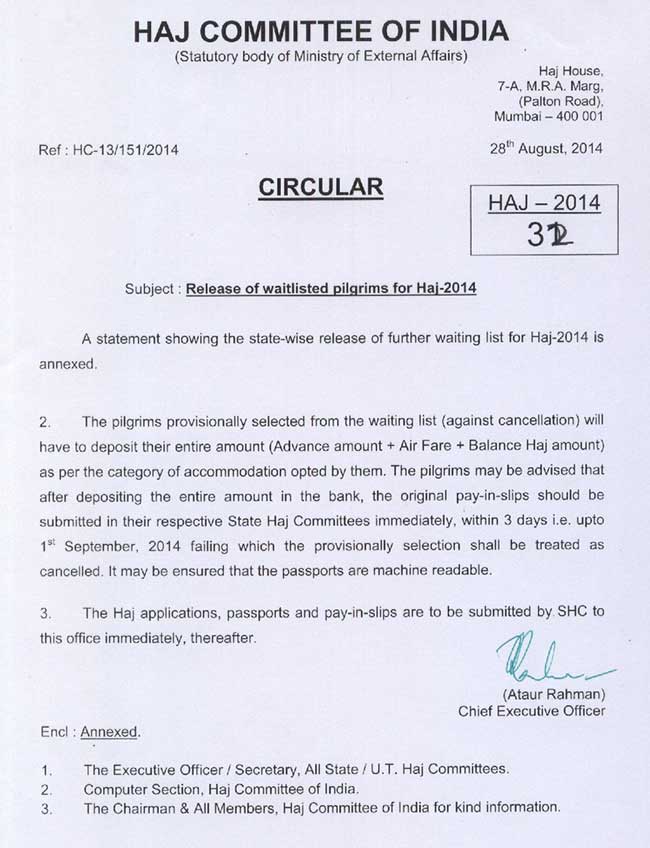 HAJ COMMITTEE OF INDIA
(Statutory body of Ministry of External Affairs)

Haj House,
7-A, M.R.A. Marg,
(Palton Road),
Mumbai – 400 001

Ref : HC-13/151/2014

28$^{th}$ August, 2014

CIRCULAR

HAJ – 2014
32

Subject : Release of waitlisted pilgrims for Haj-2014

A statement showing the state-wise release of further waiting list for Haj-2014 is annexed.

2. The pilgrims provisionally selected from the waiting list (against cancellation) will have to deposit their entire amount (Advance amount + Air Fare + Balance Haj amount) as per the category of accommodation opted by them. The pilgrims may be advised that after depositing the entire amount in the bank, the original pay-in-slips should be submitted in their respective State Haj Committees immediately, within 3 days i.e. upto 1$^{st}$ September, 2014 failing which the provisionally selection shall be treated as cancelled. It may be ensured that the passports are machine readable.

3. The Haj applications, passports and pay-in-slips are to be submitted by SHC to this office immediately, thereafter.

(Ataur Rahman)
Chief Executive Officer

Encl : Annexed.

1. The Executive Officer / Secretary, All State / U.T. Haj Committees.
2. Computer Section, Haj Committee of India.
3. The Chairman & All Members, Haj Committee of India for kind information.